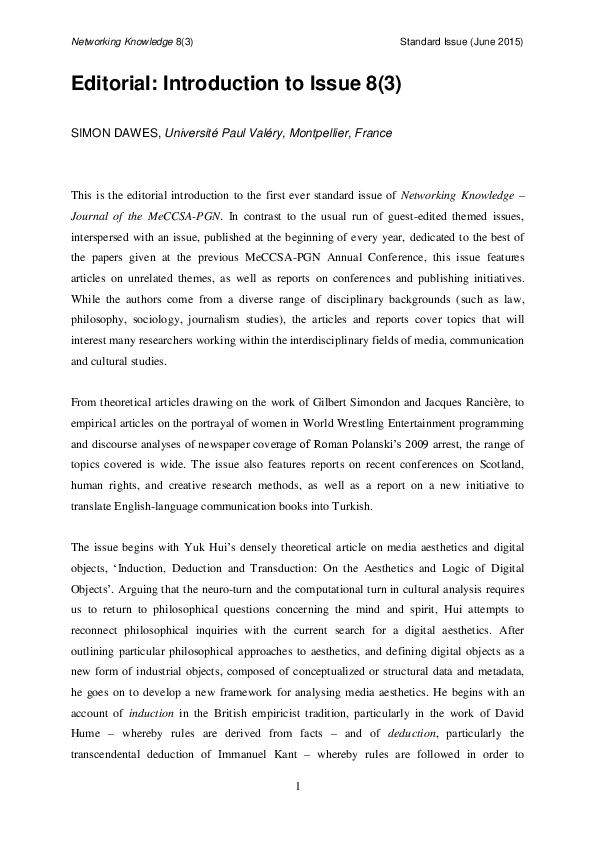 Networking Knowledge 8(3) Standard Issue (June 2015)

Editorial: Introduction to Issue 8(3)

SIMON DAWES, Université Paul Valéry, Montpellier, France

This is the editorial introduction to the first ever standard issue of Networking Knowledge – Journal of the MeCCSA-PGN. In contrast to the usual run of guest-edited themed issues, interspersed with an issue, published at the beginning of every year, dedicated to the best of the papers given at the previous MeCCSA-PGN Annual Conference, this issue features articles on unrelated themes, as well as reports on conferences and publishing initiatives. While the authors come from a diverse range of disciplinary backgrounds (such as law, philosophy, sociology, journalism studies), the articles and reports cover topics that will interest many researchers working within the interdisciplinary fields of media, communication and cultural studies.

From theoretical articles drawing on the work of Gilbert Simondon and Jacques Rancière, to empirical articles on the portrayal of women in World Wrestling Entertainment programming and discourse analyses of newspaper coverage of Roman Polanski's 2009 arrest, the range of topics covered is wide. The issue also features reports on recent conferences on Scotland, human rights, and creative research methods, as well as a report on a new initiative to translate English-language communication books into Turkish.

The issue begins with Yuk Hui's densely theoretical article on media aesthetics and digital objects, 'Induction, Deduction and Transduction: On the Aesthetics and Logic of Digital Objects'. Arguing that the neuro-turn and the computational turn in cultural analysis requires us to return to philosophical questions concerning the mind and spirit, Hui attempts to reconnect philosophical inquiries with the current search for a digital aesthetics. After outlining particular philosophical approaches to aesthetics, and defining digital objects as a new form of industrial objects, composed of conceptualized or structural data and metadata, he goes on to develop a new framework for analysing media aesthetics. He begins with an account of induction in the British empiricist tradition, particularly in the work of David Hume – whereby rules are derived from facts – and of deduction, particularly the transcendental deduction of Immanuel Kant – whereby rules are followed in order to

1